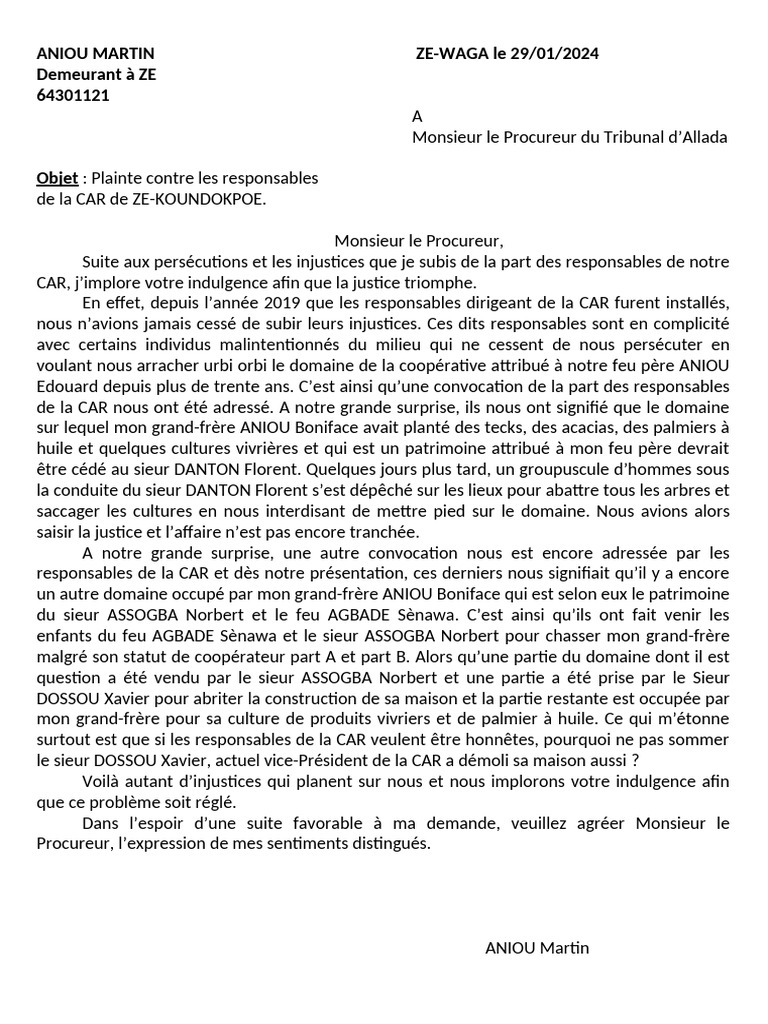 ANIOU MARTIN
Demeurant à ZE
64301121

ZE-WAGA le 29/01/2024

A
Monsieur le Procureur du Tribunal d'Allada

Objet : Plainte contre les responsables de la CAR de ZE-KOUNDOKPOE.

Monsieur le Procureur,

Suite aux persécutions et les injustices que je subis de la part des responsables de notre CAR, j'implore votre indulgence afin que la justice triomphe.

En effet, depuis l'année 2019 que les responsables dirigeant de la CAR furent installés, nous n'avions jamais cessé de subir leurs injustices. Ces dits responsables sont en complicité avec certains individus malintentionnés du milieu qui ne cessent de nous persécuter en voulant nous arracher urbi orbi le domaine de la coopérative attribué à notre feu père ANIOU Edouard depuis plus de trente ans. C'est ainsi qu'une convocation de la part des responsables de la CAR nous ont été adressé. A notre grande surprise, ils nous ont signifié que le domaine sur lequel mon grand-frère ANIOU Boniface avait planté des tecks, des acacias, des palmiers à huile et quelques cultures vivrières et qui est un patrimoine attribué à mon feu père devrait être cédé au sieur DANTON Florent. Quelques jours plus tard, un groupuscule d'hommes sous la conduite du sieur DANTON Florent s'est dépêché sur les lieux pour abattre tous les arbres et saccager les cultures en nous interdisant de mettre pied sur le domaine. Nous avions alors saisir la justice et l'affaire n'est pas encore tranchée.

A notre grande surprise, une autre convocation nous est encore adressée par les responsables de la CAR et dès notre présentation, ces derniers nous signifiait qu'il y a encore un autre domaine occupé par mon grand-frère ANIOU Boniface qui est selon eux le patrimoine du sieur ASSOGBA Norbert et le feu AGBADE Sènawa. C'est ainsi qu'ils ont fait venir les enfants du feu AGBADE Sènawa et le sieur ASSOGBA Norbert pour chasser mon grand-frère malgré son statut de coopérateur part A et part B. Alors qu'une partie du domaine dont il est question a été vendu par le sieur ASSOGBA Norbert et une partie a été prise par le Sieur DOSSOU Xavier pour abriter la construction de sa maison et la partie restante est occupée par mon grand-frère pour sa culture de produits vivriers et de palmier à huile. Ce qui m'étonne surtout est que si les responsables de la CAR veulent être honnêtes, pourquoi ne pas sommer le sieur DOSSOU Xavier, actuel vice-Président de la CAR a démoli sa maison aussi ?

Voilà autant d'injustices qui planent sur nous et nous implorons votre indulgence afin que ce problème soit réglé.

Dans l'espoir d'une suite favorable à ma demande, veuillez agréer Monsieur le Procureur, l'expression de mes sentiments distingués.

ANIOU Martin